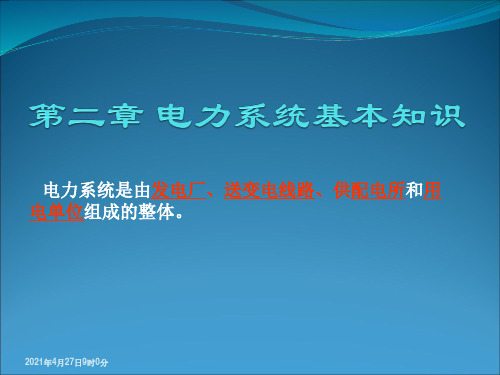 第二章 电力系统基本知识

电力系统是由发电厂、送变电线路、供配电所和用电单位组成的整体。

2021年4月27日9时0分